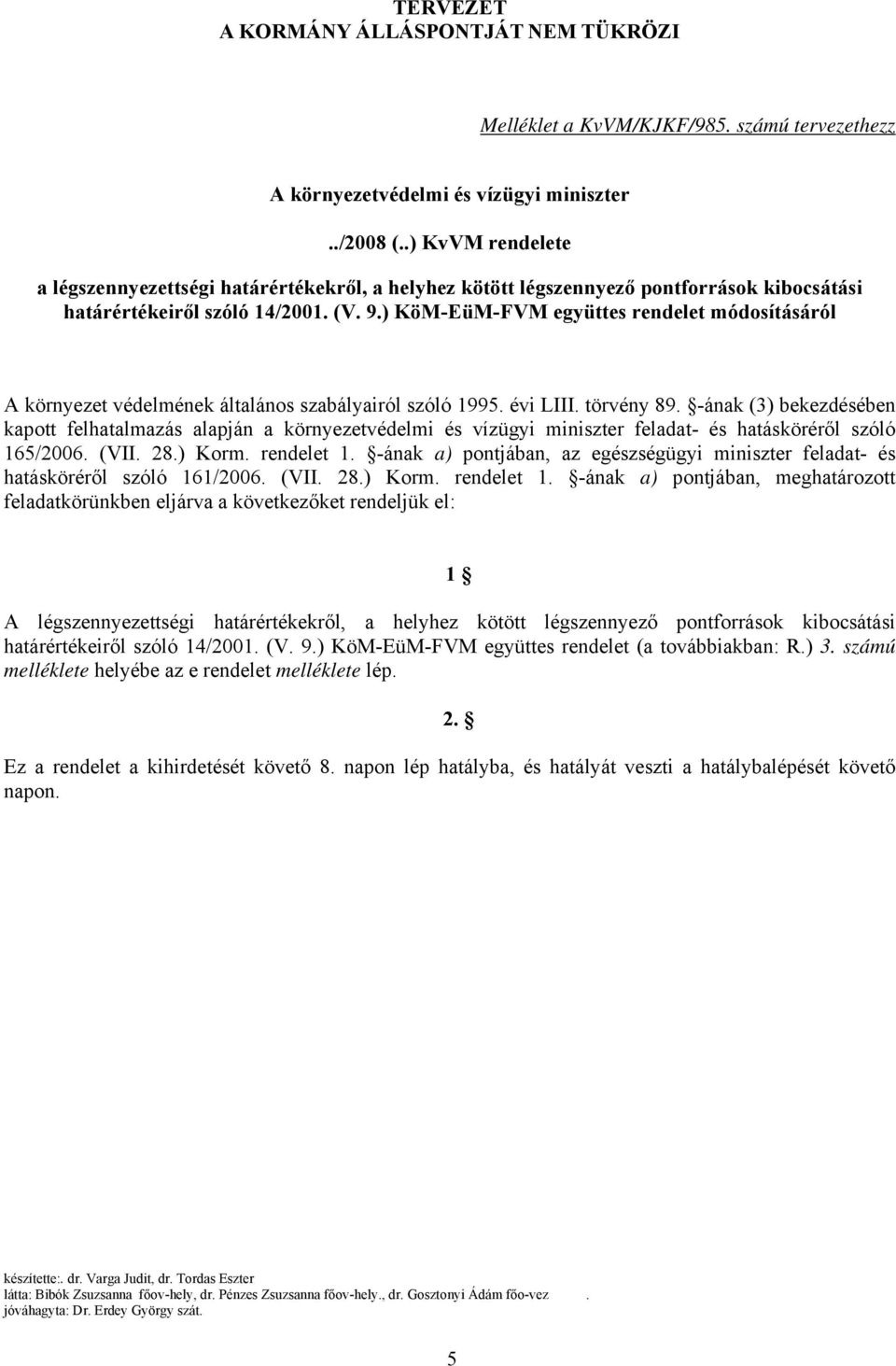 TERVEZET
A KORMÁNY ÁLLÁSPONTJÁT NEM TÜKRÖZI

Melléklet a KvVM/KJKF/985. számú tervezethezz

A környezetvédelmi és vízügyi miniszter

../2008 (..) KvVM rendelete

a légszennyezettségi határértékekről, a helyhez kötött légszennyező pontforrások kibocsátási határértékeiről szóló 14/2001. (V. 9.) KöM-EüM-FVM együttes rendelet módosításáról

A környezet védelmének általános szabályairól szóló 1995. évi LIII. törvény 89. §-ának (3) bekezdésében kapott felhatalmazás alapján a környezetvédelmi és vízügyi miniszter feladat- és hatásköréről szóló 165/2006. (VII. 28.) Korm. rendelet 1. §-ának a) pontjában, az egészségügyi miniszter feladat- és hatásköréről szóló 161/2006. (VII. 28.) Korm. rendelet 1. §-ának a) pontjában, meghatározott feladatkörünkben eljárva a következőket rendeljük el:

1 §

A légszennyezettségi határértékekről, a helyhez kötött légszennyező pontforrások kibocsátási határértékeiről szóló 14/2001. (V. 9.) KöM-EüM-FVM együttes rendelet (a továbbiakban: R.) 3. számú melléklete helyébe az e rendelet melléklete lép.

2. §

Ez a rendelet a kihirdetését követő 8. napon lép hatályba, és hatályát veszti a hatálybalépését követő napon.

készítette:. dr. Varga Judit, dr. Tordas Eszter
látta: Bibók Zsuzsanna főov-hely, dr. Pénzes Zsuzsanna főov-hely., dr. Gosztonyi Ádám főo-vez .
jóváhagyta: Dr. Erdey György szát.

5